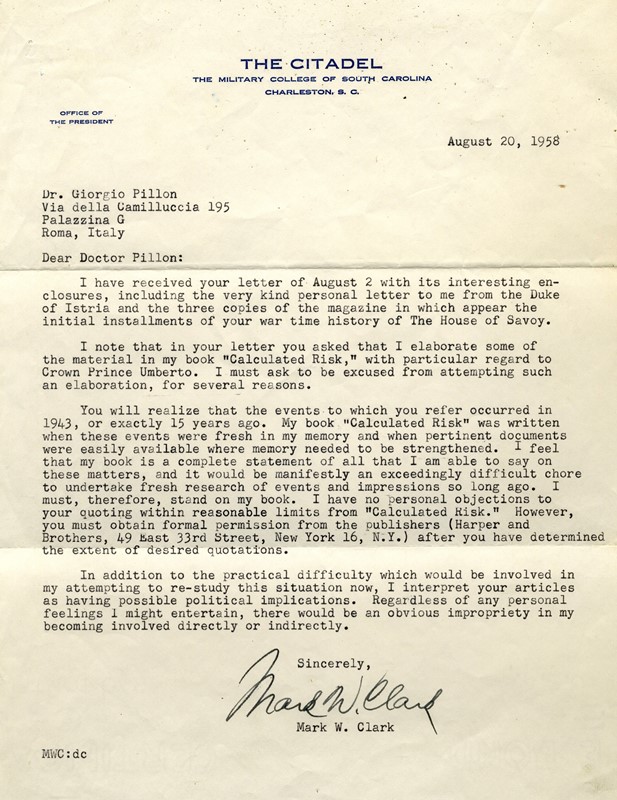 THE CITADEL
THE MILITARY COLLEGE OF SOUTH CAROLINA
CHARLESTON, S. C.

OFFICE OF
THE PRESIDENT

August 20, 1958

Dr. Giorgio Pillon
Via della Camilluccia 195
Palazzina G
Roma, Italy

Dear Doctor Pillon:

I have received your letter of August 2 with its interesting enclosures, including the very kind personal letter to me from the Duke of Istria and the three copies of the magazine in which appear the initial installments of your war time history of The House of Savoy.

I note that in your letter you asked that I elaborate some of the material in my book "Calculated Risk," with particular regard to Crown Prince Umberto. I must ask to be excused from attempting such an elaboration, for several reasons.

You will realize that the events to which you refer occurred in 1943, or exactly 15 years ago. My book "Calculated Risk" was written when these events were fresh in my memory and when pertinent documents were easily available where memory needed to be strengthened. I feel that my book is a complete statement of all that I am able to say on these matters, and it would be manifestly an exceedingly difficult chore to undertake fresh research of events and impressions so long ago. I must, therefore, stand on my book. I have no personal objections to your quoting within reasonable limits from "Calculated Risk." However, you must obtain formal permission from the publishers (Harper and Brothers, 49 East 33rd Street, New York 16, N.Y.) after you have determined the extent of desired quotations.

In addition to the practical difficulty which would be involved in my attempting to re-study this situation now, I interpret your articles as having possible political implications. Regardless of any personal feelings I might entertain, there would be an obvious impropriety in my becoming involved directly or indirectly.

Sincerely,

Mark W. Clark

Mark W. Clark

MWC:dc